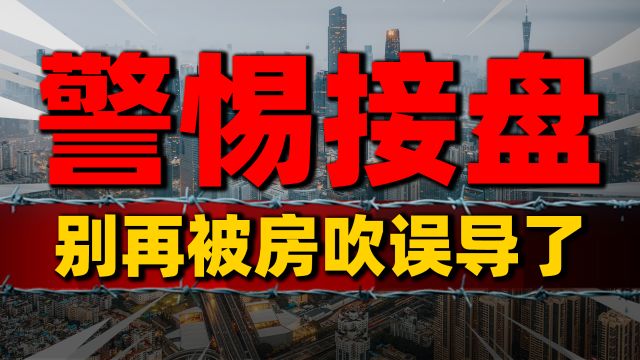 警惕接盘

别再被房吹误导了